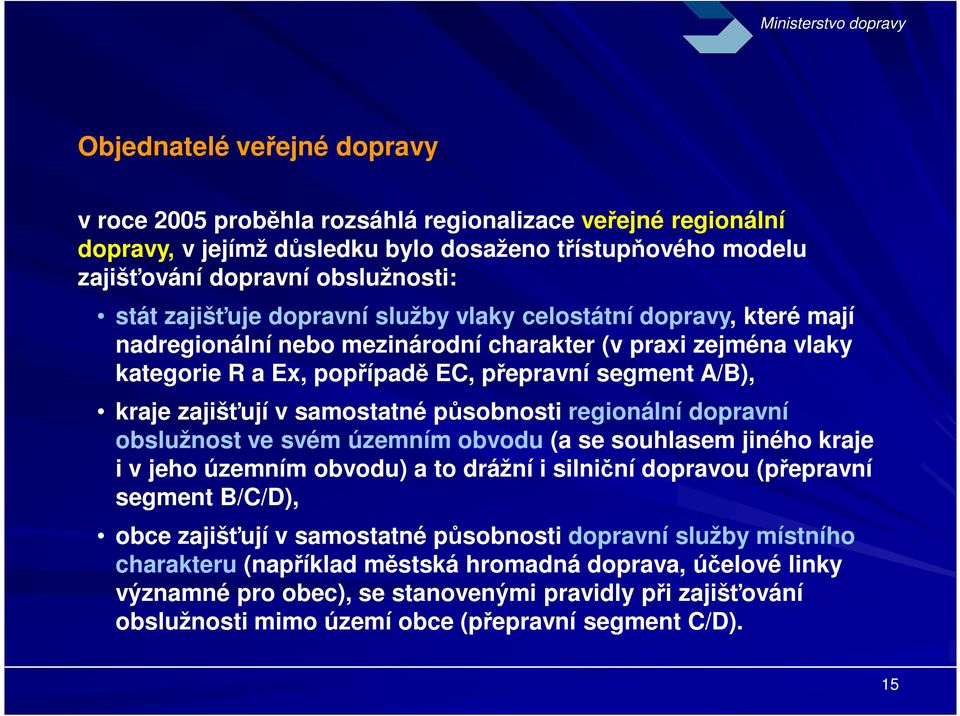 Ministerstvo dopravy

Objednatelé veřejné dopravy

v roce 2005 proběhla rozsáhlá regionalizace veřejné regionální dopravy, v jejímž důsledku bylo dosaženo třístupňového modelu zajišťování dopravní obslužnosti:

• stát zajišťuje dopravní služby vlaky celostátní dopravy, které mají nadregionální nebo mezinárodní charakter (v praxi zejména vlaky kategorie R a Ex, popřípadě EC, přepravní segment A/B),

• kraje zajišťují v samostatné působnosti regionální dopravní obslužnost ve svém územním obvodu (a se souhlasem jiného kraje i v jeho územním obvodu) a to drážní i silniční dopravou (přepravní segment B/C/D),

• obce zajišťují v samostatné působnosti dopravní služby místního charakteru (například městská hromadná doprava, účelové linky významné pro obec), se stanovenými pravidly při zajišťování obslužnosti mimo území obce (přepravní segment C/D).

15